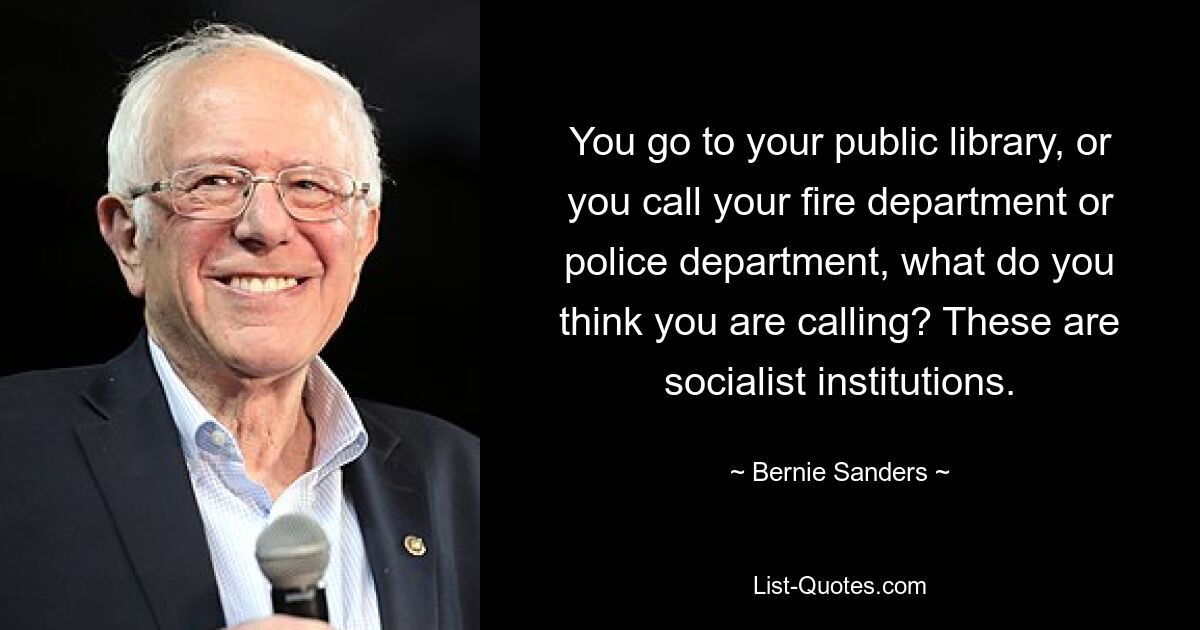 You go to your public library, or you call your fire department or police department, what do you think you are calling? These are socialist institutions.

~ Bernie Sanders ~

List-Quotes.com